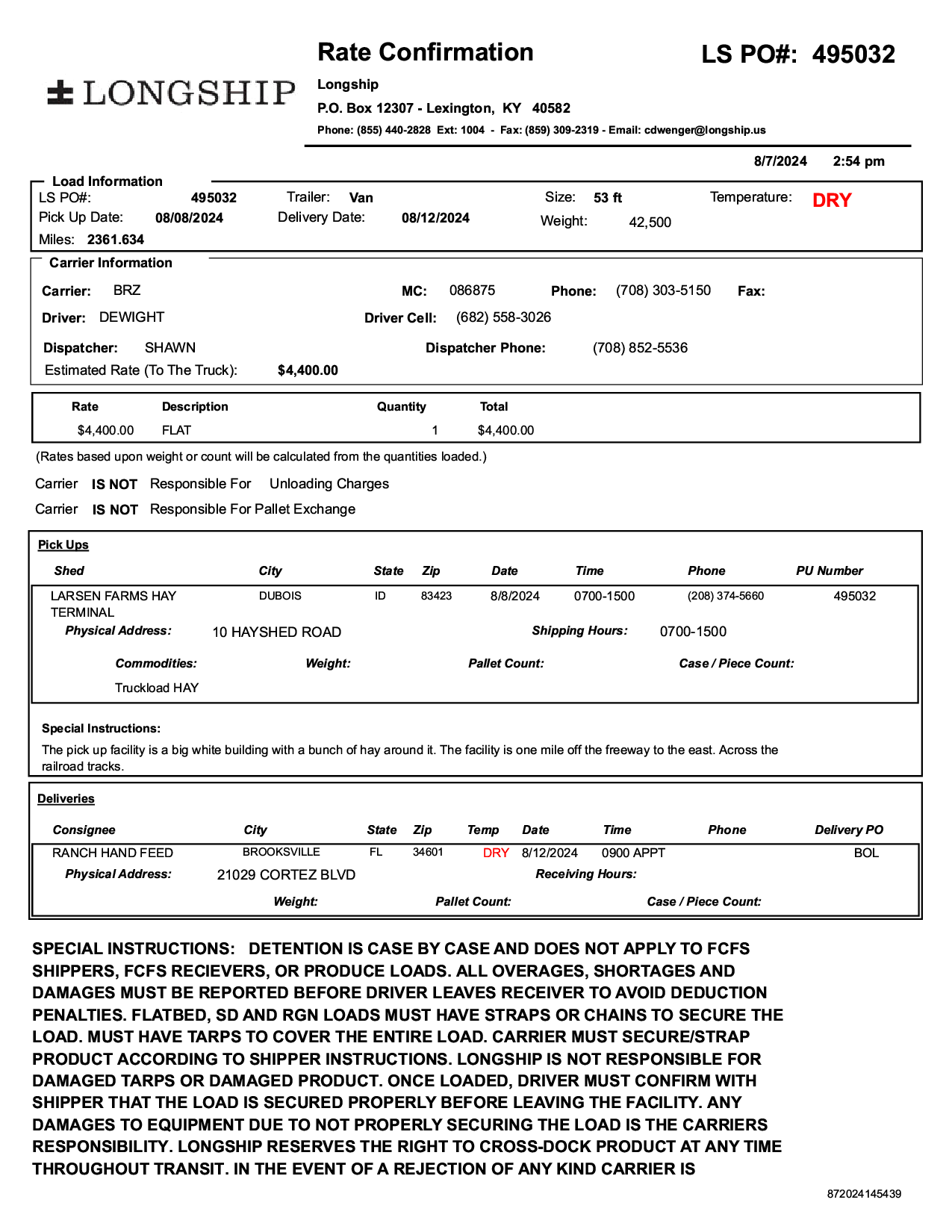 LONGSHIP

Rate Confirmation

LS PO#: 495032

Longship
P.O. Box 12307 - Lexington, KY 40582
Phone: (855) 440-2828 Ext: 1004 - Fax: (859) 309-2319 - Email: cdwenger@longship.us

8/7/2024 2:54 pm

Load Information
LS PO#: 495032 Trailer: Van Size: 53 ft Temperature: DRY
Pick Up Date: 08/08/2024 Delivery Date: 08/12/2024 Weight: 42,500
Miles: 2361.634

Carrier Information
Carrier: BRZ MC: 086875 Phone: (708) 303-5150 Fax:
Driver: DEWIGHT Driver Cell: (682) 558-3026
Dispatcher: SHAWN Dispatcher Phone: (708) 852-5536
Estimated Rate (To The Truck): $4,400.00

| Rate | Description | Quantity | Total |
|---|---|---|---|
| $4,400.00 | FLAT | 1 | $4,400.00 |

(Rates based upon weight or count will be calculated from the quantities loaded.)

Carrier IS NOT Responsible For Unloading Charges
Carrier IS NOT Responsible For Pallet Exchange

Pick Ups

| Shed | City | State | Zip | Date | Time | Phone | PU Number |
|---|---|---|---|---|---|---|---|
| LARSEN FARMS HAY TERMINAL | DUBOIS | ID | 83423 | 8/8/2024 | 0700-1500 | (208) 374-5660 | 495032 |

Physical Address: 10 HAYSHED ROAD Shipping Hours: 0700-1500
Commodities: Weight: Pallet Count: Case / Piece Count:
Truckload HAY

Special Instructions:
The pick up facility is a big white building with a bunch of hay around it. The facility is one mile off the freeway to the east. Across the railroad tracks.

Deliveries

| Consignee | City | State | Zip | Temp | Date | Time | Phone | Delivery PO |
|---|---|---|---|---|---|---|---|---|
| RANCH HAND FEED | BROOKSVILLE | FL | 34601 | DRY | 8/12/2024 | 0900 APPT | | BOL |

Physical Address: 21029 CORTEZ BLVD Receiving Hours:
Weight: Pallet Count: Case / Piece Count:

SPECIAL INSTRUCTIONS: DETENTION IS CASE BY CASE AND DOES NOT APPLY TO FCFS SHIPPERS, FCFS RECIEVERS, OR PRODUCE LOADS. ALL OVERAGES, SHORTAGES AND DAMAGES MUST BE REPORTED BEFORE DRIVER LEAVES RECEIVER TO AVOID DEDUCTION PENALTIES. FLATBED, SD AND RGN LOADS MUST HAVE STRAPS OR CHAINS TO SECURE THE LOAD. MUST HAVE TARPS TO COVER THE ENTIRE LOAD. CARRIER MUST SECURE/STRAP PRODUCT ACCORDING TO SHIPPER INSTRUCTIONS. LONGSHIP IS NOT RESPONSIBLE FOR DAMAGED TARPS OR DAMAGED PRODUCT. ONCE LOADED, DRIVER MUST CONFIRM WITH SHIPPER THAT THE LOAD IS SECURED PROPERLY BEFORE LEAVING THE FACILITY. ANY DAMAGES TO EQUIPMENT DUE TO NOT PROPERLY SECURING THE LOAD IS THE CARRIERS RESPONSIBILITY. LONGSHIP RESERVES THE RIGHT TO CROSS-DOCK PRODUCT AT ANY TIME THROUGHOUT TRANSIT. IN THE EVENT OF A REJECTION OF ANY KIND CARRIER IS

872024145439